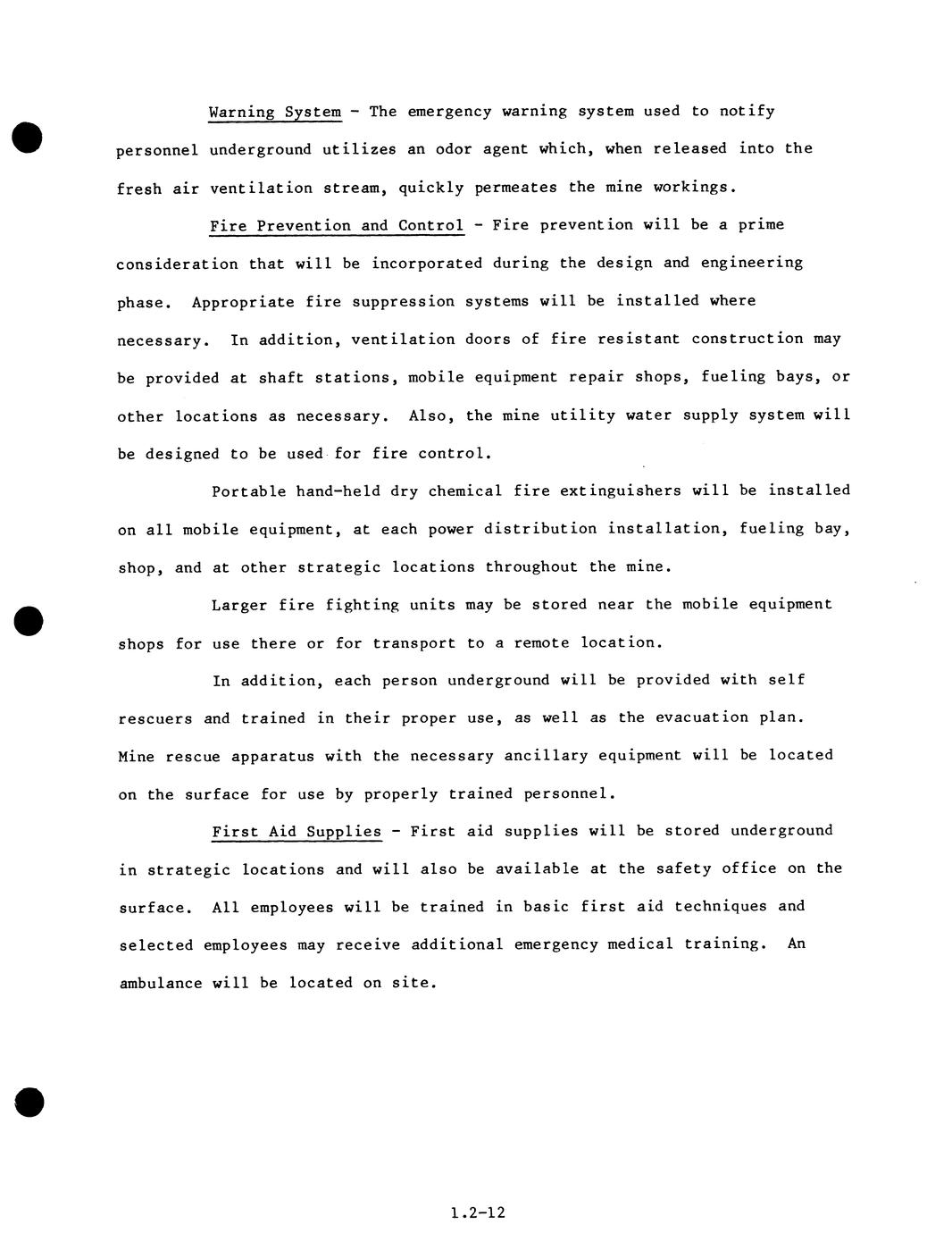 Warning System - The emergency warning system used to notify personnel underground utilizes an odor agent which, when released into the fresh air ventilation stream, quickly permeates the mine workings.

Fire Prevention and Control - Fire prevention will be a prime consideration that will be incorporated during the design and engineering phase. Appropriate fire suppression systems will be installed where necessary. In addition, ventilation doors of fire resistant construction may be provided at shaft stations, mobile equipment repair shops, fueling bays, or other locations as necessary. Also, the mine utility water supply system will be designed to be used for fire control.

Portable hand-held dry chemical fire extinguishers will be installed on all mobile equipment, at each power distribution installation, fueling bay, shop, and at other strategic locations throughout the mine.

Larger fire fighting units may be stored near the mobile equipment shops for use there or for transport to a remote location.

In addition, each person underground will be provided with self rescuers and trained in their proper use, as well as the evacuation plan. Mine rescue apparatus with the necessary ancillary equipment will be located on the surface for use by properly trained personnel.

First Aid Supplies - First aid supplies will be stored underground in strategic locations and will also be available at the safety office on the surface. All employees will be trained in basic first aid techniques and selected employees may receive additional emergency medical training. An ambulance will be located on site.

1.2-12